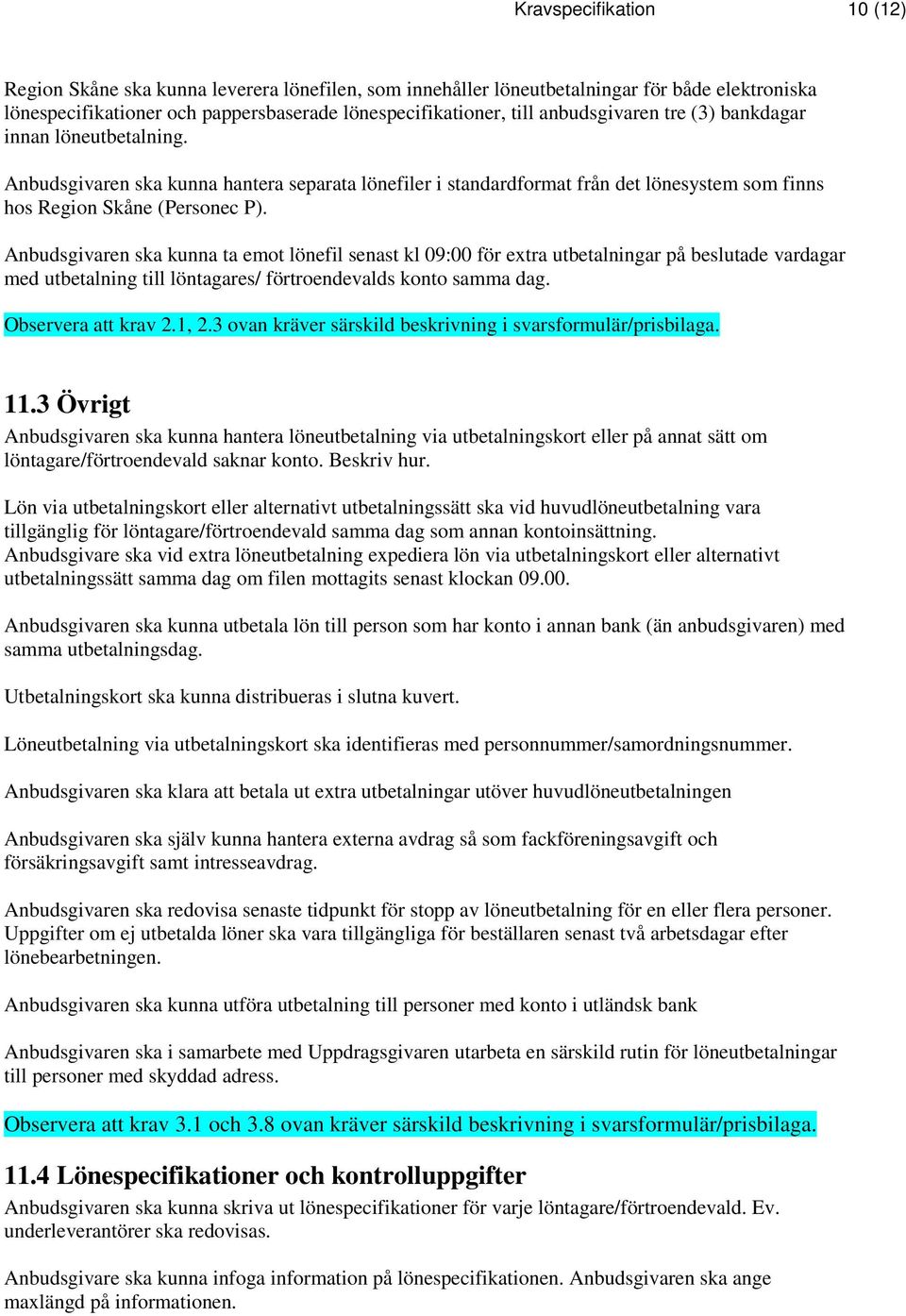 Kravspecifikation 10 (12)

Region Skåne ska kunna leverera lönefilen, som innehåller löneutbetalningar för både elektroniska lönespecifikationer och pappersbaserade lönespecifikationer, till anbudsgivaren tre (3) bankdagar innan löneutbetalning.

Anbudsgivaren ska kunna hantera separata lönefiler i standardformat från det lönesystem som finns hos Region Skåne (Personec P).

Anbudsgivaren ska kunna ta emot lönefil senast kl 09:00 för extra utbetalningar på beslutade vardagar med utbetalning till löntagares/ förtroendevalds konto samma dag.

Observera att krav 2.1, 2.3 ovan kräver särskild beskrivning i svarsformulär/prisbilaga.

11.3 Övrigt
Anbudsgivaren ska kunna hantera löneutbetalning via utbetalningskort eller på annat sätt om löntagare/förtroendevald saknar konto. Beskriv hur.

Lön via utbetalningskort eller alternativt utbetalningssätt ska vid huvudlöneutbetalning vara tillgänglig för löntagare/förtroendevald samma dag som annan kontoinsättning.
Anbudsgivare ska vid extra löneutbetalning expediera lön via utbetalningskort eller alternativt utbetalningssätt samma dag om filen mottagits senast klockan 09.00.

Anbudsgivaren ska kunna utbetala lön till person som har konto i annan bank (än anbudsgivaren) med samma utbetalningsdag.

Utbetalningskort ska kunna distribueras i slutna kuvert.

Löneutbetalning via utbetalningskort ska identifieras med personnummer/samordningsnummer.

Anbudsgivaren ska klara att betala ut extra utbetalningar utöver huvudlöneutbetalningen

Anbudsgivaren ska själv kunna hantera externa avdrag så som fackföreningsavgift och försäkringsavgift samt intresseavdrag.

Anbudsgivaren ska redovisa senaste tidpunkt för stopp av löneutbetalning för en eller flera personer. Uppgifter om ej utbetalda löner ska vara tillgängliga för beställaren senast två arbetsdagar efter lönebearbetningen.

Anbudsgivaren ska kunna utföra utbetalning till personer med konto i utländsk bank

Anbudsgivaren ska i samarbete med Uppdragsgivaren utarbeta en särskild rutin för löneutbetalningar till personer med skyddad adress.

Observera att krav 3.1 och 3.8 ovan kräver särskild beskrivning i svarsformulär/prisbilaga.

11.4 Lönespecifikationer och kontrolluppgifter
Anbudsgivaren ska kunna skriva ut lönespecifikationer för varje löntagare/förtroendevald. Ev. underleverantörer ska redovisas.

Anbudsgivare ska kunna infoga information på lönespecifikationen. Anbudsgivaren ska ange maxlängd på informationen.